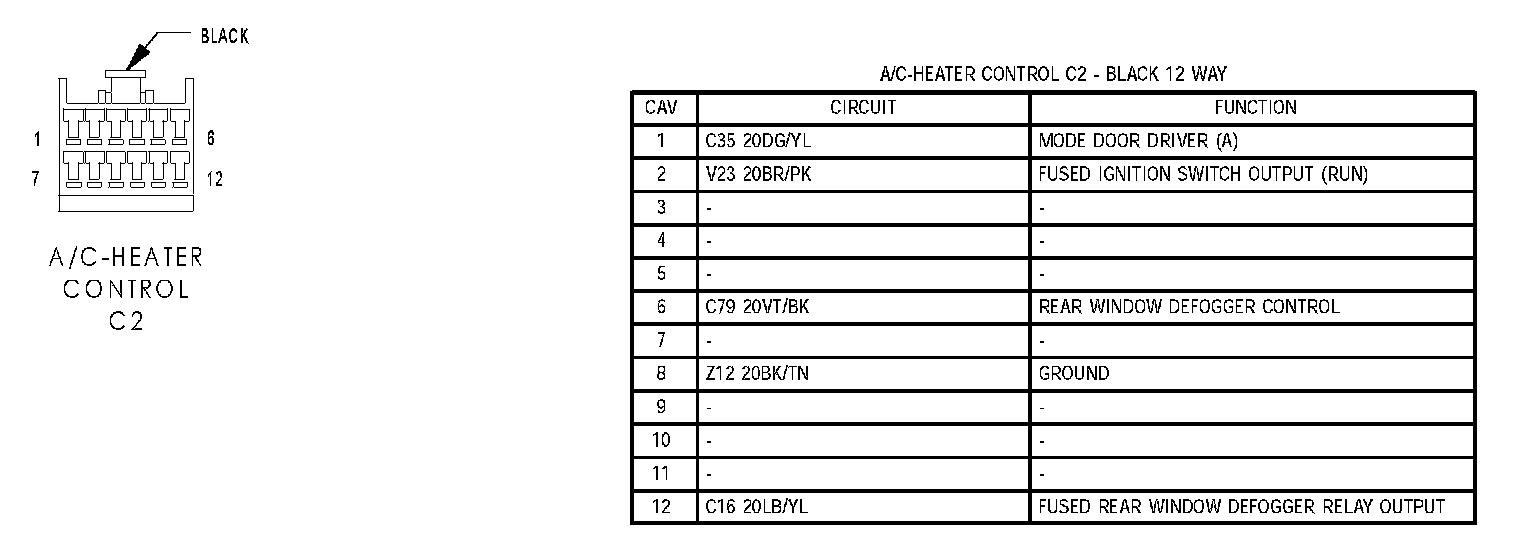 BLACK

1 6

7 12

A/C-HEATER CONTROL C2

A/C-HEATER CONTROL C2 - BLACK 12 WAY

| CAV | CIRCUIT | FUNCTION |
|---|---|---|
| 1 | C35 20DG/YL | MODE DOOR DRIVER (A) |
| 2 | V23 20BR/PK | FUSED IGNITION SWITCH OUTPUT (RUN) |
| 3 | - | - |
| 4 | - | - |
| 5 | - | - |
| 6 | C79 20VT/BK | REAR WINDOW DEFOGGER CONTROL |
| 7 | - | - |
| 8 | Z12 20BK/TN | GROUND |
| 9 | - | - |
| 10 | - | - |
| 11 | - | - |
| 12 | C16 20LB/YL | FUSED REAR WINDOW DEFOGGER RELAY OUTPUT |